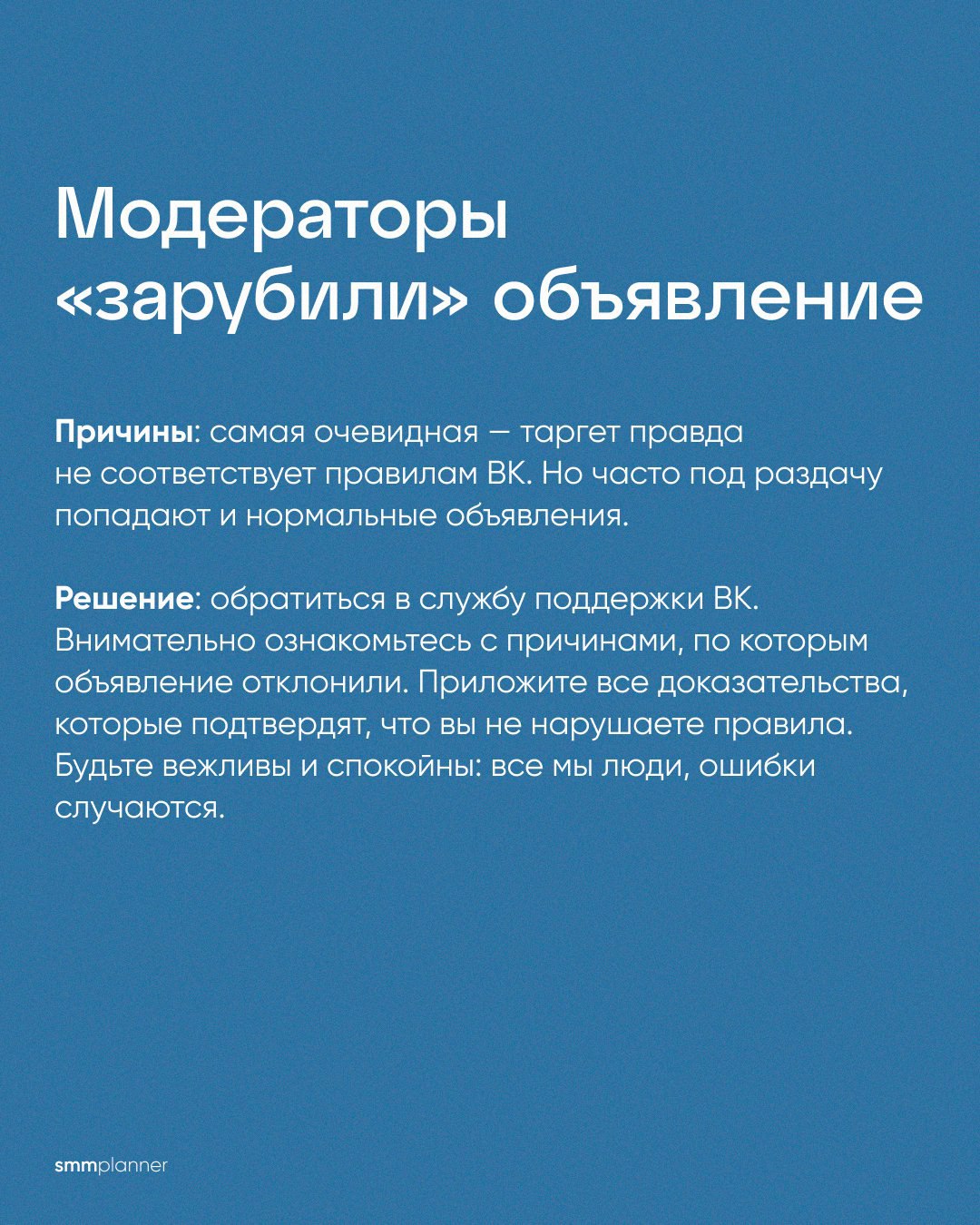 Модераторы «зарубили» объявление

Причины: самая очевидная — таргет правда не соответствует правилам ВК. Но часто под раздачу попадают и нормальные объявления.

Решение: обратиться в службу поддержки ВК. Внимательно ознакомьтесь с причинами, по которым объявление отклонили. Приложите все доказательства, которые подтвердят, что вы не нарушаете правила. Будьте вежливы и спокойны: все мы люди, ошибки случаются.

smmplanner